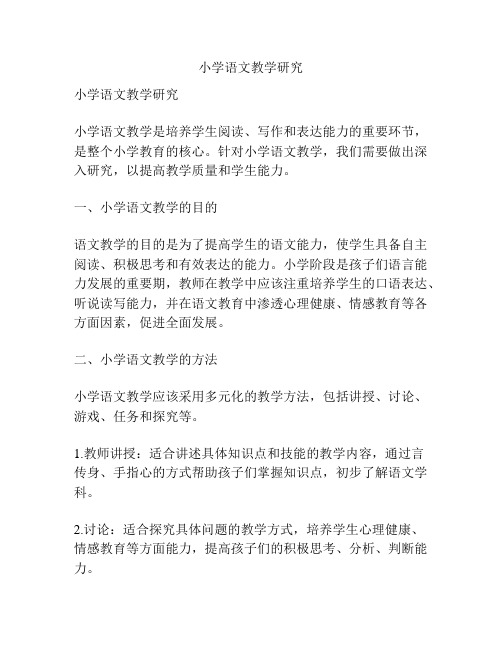 小学语文教学研究

小学语文教学研究

小学语文教学是培养学生阅读、写作和表达能力的重要环节，是整个小学教育的核心。针对小学语文教学，我们需要做出深入研究，以提高教学质量和学生能力。

一、小学语文教学的目的

语文教学的目的是为了提高学生的语文能力，使学生具备自主阅读、积极思考和有效表达的能力。小学阶段是孩子们语言能力发展的重要期，教师在教学中应该注重培养学生的口语表达、听说读写能力，并在语文教育中渗透心理健康、情感教育等各方面因素，促进全面发展。

二、小学语文教学的方法

小学语文教学应该采用多元化的教学方法，包括讲授、讨论、游戏、任务和探究等。

1.教师讲授：适合讲述具体知识点和技能的教学内容，通过言传身、手指心的方式帮助孩子们掌握知识点，初步了解语文学科。

2.讨论：适合探究具体问题的教学方式，培养学生心理健康、情感教育等方面能力，提高孩子们的积极思考、分析、判断能力。